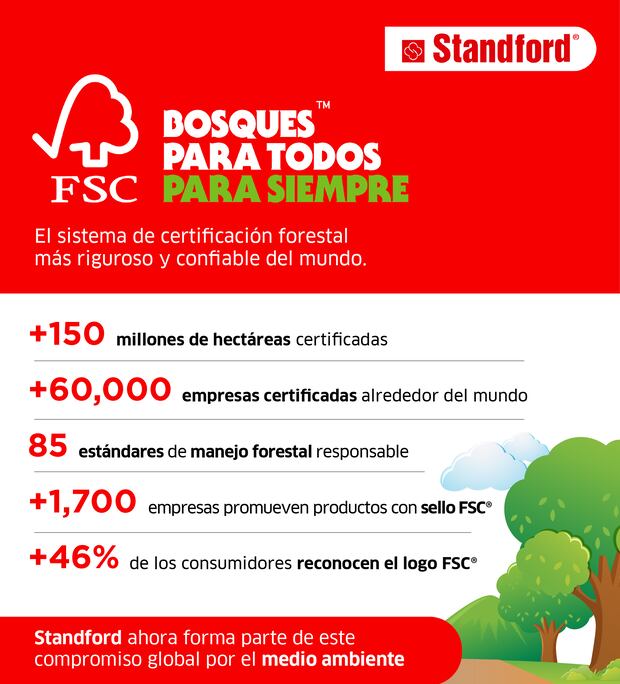 Standford®

FSC

BOSQUES™
PARA TODOS
PARA SIEMPRE

El sistema de certificación forestal más riguroso y confiable del mundo.

+150 millones de hectáreas certificadas

+60,000 empresas certificadas alrededor del mundo

85 estándares de manejo forestal responsable

+1,700 empresas promueven productos con sello FSC®

+46% de los consumidores reconocen el logo FSC®

Standford ahora forma parte de este compromiso global por el medio ambiente